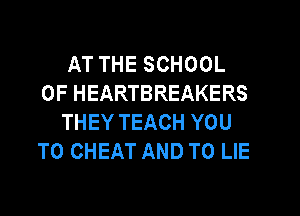 AT THE SCHOOL
OF HEARTBREAKERS
THEY TEACH YOU
TO CHEAT AND TO LIE